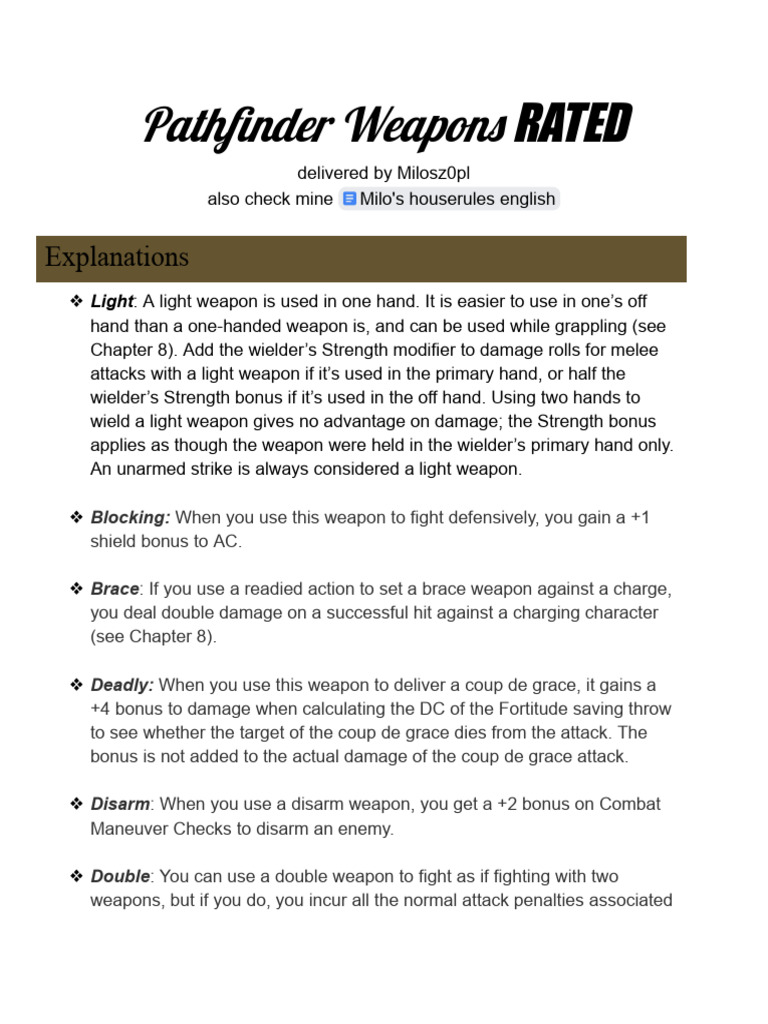 Pathfinder Weapons RATED

delivered by Milosz0pl
also check mine Milo's houserules english

Explanations

❖ Light: A light weapon is used in one hand. It is easier to use in one's off hand than a one-handed weapon is, and can be used while grappling (see Chapter 8). Add the wielder's Strength modifier to damage rolls for melee attacks with a light weapon if it's used in the primary hand, or half the wielder's Strength bonus if it's used in the off hand. Using two hands to wield a light weapon gives no advantage on damage; the Strength bonus applies as though the weapon were held in the wielder's primary hand only. An unarmed strike is always considered a light weapon.

❖ Blocking: When you use this weapon to fight defensively, you gain a +1 shield bonus to AC.

❖ Brace: If you use a readied action to set a brace weapon against a charge, you deal double damage on a successful hit against a charging character (see Chapter 8).

❖ Deadly: When you use this weapon to deliver a coup de grace, it gains a +4 bonus to damage when calculating the DC of the Fortitude saving throw to see whether the target of the coup de grace dies from the attack. The bonus is not added to the actual damage of the coup de grace attack.

❖ Disarm: When you use a disarm weapon, you get a +2 bonus on Combat Maneuver Checks to disarm an enemy.

❖ Double: You can use a double weapon to fight as if fighting with two weapons, but if you do, you incur all the normal attack penalties associated